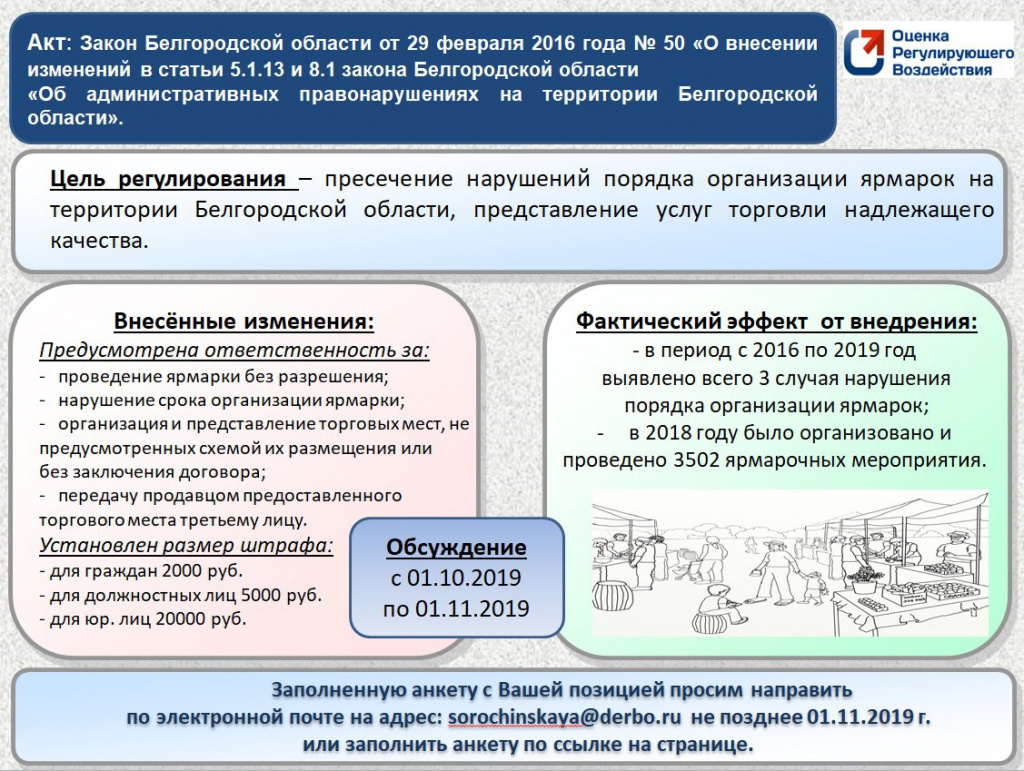 Акт: Закон Белгородской области от 29 февраля 2016 года № 50 «О внесении изменений в статьи 5.1.13 и 8.1 закона Белгородской области «Об административных правонарушениях на территории Белгородской области».

Оценка Регулирующего Воздействия

Цель регулирования – пресечение нарушений порядка организации ярмарок на территории Белгородской области, представление услуг торговли надлежащего качества.

Внесённые изменения:

Предусмотрена ответственность за:

- проведение ярмарки без разрешения;

- нарушение срока организации ярмарки;

- организация и представление торговых мест, не предусмотренных схемой их размещения или без заключения договора;

- передачу продавцом предоставленного торгового места третьему лицу.

Установлен размер штрафа:

- для граждан 2000 руб.

- для должностных лиц 5000 руб.

- для юр. лиц 20000 руб.

Обсуждение
с 01.10.2019
по 01.11.2019

Фактический эффект от внедрения:

- в период с 2016 по 2019 год выявлено всего 3 случая нарушения порядка организации ярмарок;

- в 2018 году было организовано и проведено 3502 ярмарочных мероприятия.

Заполненную анкету с Вашей позицией просим направить по электронной почте на адрес: sorochinskaya@derbo.ru не позднее 01.11.2019 г. или заполнить анкету по ссылке на странице.